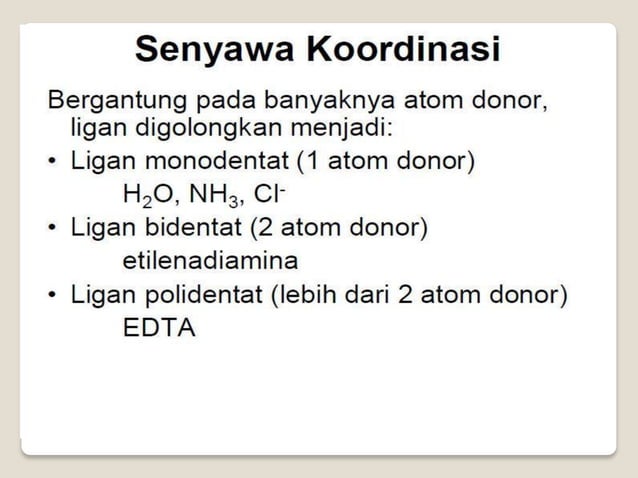 Senyawa Koordinasi

Bergantung pada banyaknya atom donor, ligan digolongkan menjadi:

• Ligan monodentat (1 atom donor)
$H_2O$, $NH_3$, $Cl^-$

• Ligan bidentat (2 atom donor)
etilenadiamina

• Ligan polidentat (lebih dari 2 atom donor)
EDTA